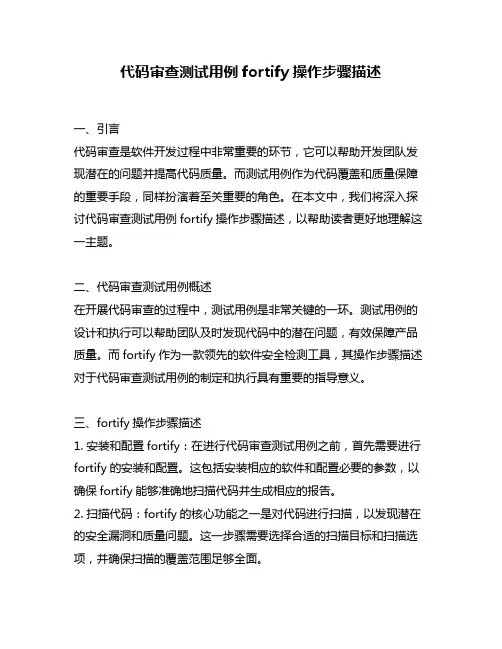 代码审查测试用例 fortify 操作步骤描述

一、引言
代码审查是软件开发过程中非常重要的环节，它可以帮助开发团队发现潜在的问题并提高代码质量。而测试用例作为代码覆盖和质量保障的重要手段，同样扮演着至关重要的角色。在本文中，我们将深入探讨代码审查测试用例 fortify 操作步骤描述，以帮助读者更好地理解这一主题。

二、代码审查测试用例概述
在开展代码审查的过程中，测试用例是非常关键的一环。测试用例的设计和执行可以帮助团队及时发现代码中的潜在问题，有效保障产品质量。而 fortify 作为一款领先的软件安全检测工具，其操作步骤描述对于代码审查测试用例的制定和执行具有重要的指导意义。

三、fortify 操作步骤描述
1. 安装和配置 fortify：在进行代码审查测试用例之前，首先需要进行 fortify 的安装和配置。这包括安装相应的软件和配置必要的参数，以确保 fortify 能够准确地扫描代码并生成相应的报告。
2. 扫描代码：fortify 的核心功能之一是对代码进行扫描，以发现潜在的安全漏洞和质量问题。这一步骤需要选择合适的扫描目标和扫描选项，并确保扫描的覆盖范围足够全面。